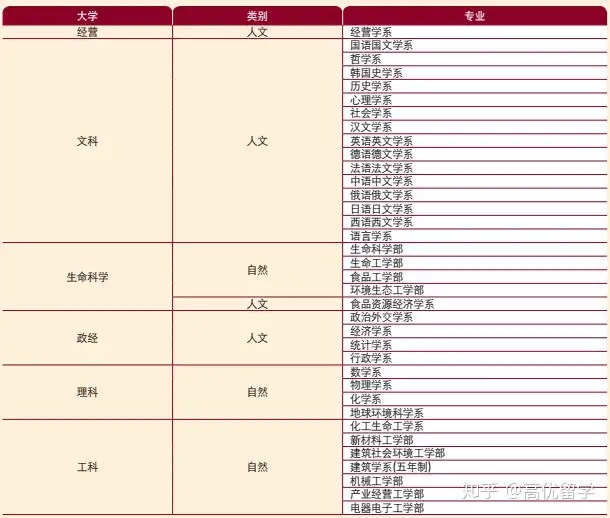 | 大学 | 类别 | 专业 |
|---|---|---|
| 经营 | 人文 | 经营学系 |
| 文科 | 人文 | 国语国文学系 |
|  |  | 哲学系 |
|  |  | 韩国史学系 |
|  |  | 历史学系 |
|  |  | 心理学系 |
|  |  | 社会学系 |
|  |  | 汉文学系 |
|  |  | 英语英文学系 |
|  |  | 德语德文学系 |
|  |  | 法语法文学系 |
|  |  | 中语中文学系 |
|  |  | 俄语俄文学系 |
|  |  | 日语日文学系 |
|  |  | 西语西文学系 |
|  |  | 语言学系 |
| 生命科学 | 自然 | 生命科学部 |
|  |  | 生命工学部 |
|  |  | 食品工学部 |
|  |  | 环境生态工学部 |
|  | 人文 | 食品资源经济学系 |
| 政经 | 人文 | 政治外交学系 |
|  |  | 经济学系 |
|  |  | 统计学系 |
|  |  | 行政学系 |
| 理科 | 自然 | 数学系 |
|  |  | 物理学系 |
|  |  | 化学系 |
|  |  | 地球环境科学系 |
| 工科 | 自然 | 化工生命工学系 |
|  |  | 新材料工学部 |
|  |  | 建筑社会环境工学部 |
|  |  | 建筑学系(五年制) |
|  |  | 机械工学部 |
|  |  | 产业经营工学部 |
|  |  | 电器电子工学部 |

知乎 @高优留学